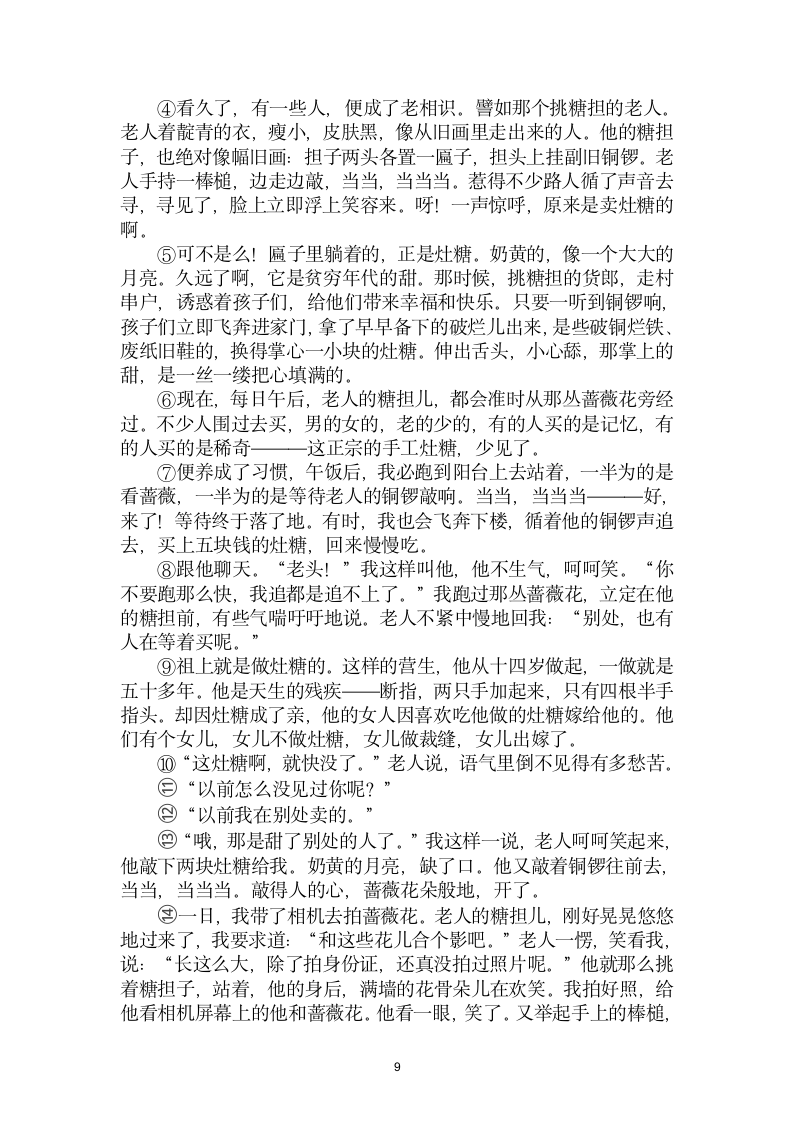 ④看久了，有一些人，便成了老相识。譬如那个挑糖担的老人。老人着靛青的衣，瘦小，皮肤黑，像从旧画里走出来的人。他的糖担子，也绝对像幅旧画：担子两头各置一匾子，担头上挂副旧铜锣。老人手持一棒槌，边走边敲，当当，当当当。惹得不少路人循了声音去寻，寻见了，脸上立即浮上笑容来。呀！一声惊呼，原来是卖灶糖的啊。

⑤可不是么！匾子里躺着的，正是灶糖。奶黄的，像一个大大的月亮。久远了啊，它是贫穷年代的甜。那时候，挑糖担的货郎，走村串户，诱惑着孩子们，给他们带来幸福和快乐。只要一听到铜锣响，孩子们立即飞奔进家门，拿了早早备下的破烂儿出来，是些破铜烂铁、废纸旧鞋的，换得掌心一小块的灶糖。伸出舌头，小心舔，那掌上的甜，是一丝一缕把心填满的。

⑥现在，每日午后，老人的糖担儿，都会准时从那丛蔷薇花旁经过。不少人围过去买，男的女的，老的少的，有的人买的是记忆，有的人买的是稀奇———这正宗的手工灶糖，少见了。

⑦便养成了习惯，午饭后，我必跑到阳台上去站着，一半为的是看蔷薇，一半为的是等待老人的铜锣敲响。当当，当当当———好，来了！等待终于落了地。有时，我也会飞奔下楼，循着他的铜锣声追去，买上五块钱的灶糖，回来慢慢吃。

⑧跟他聊天。“老头！”我这样叫他，他不生气，呵呵笑。“你不要跑那么快，我追都是追不上了。”我跑过那丛蔷薇花，立定在他的糖担前，有些气喘吁吁地说。老人不紧中慢地回我：“别处，也有人在等着买呢。”

⑨祖上就是做灶糖的。这样的营生，他从十四岁做起，一做就是五十多年。他是天生的残疾——断指，两只手加起来，只有四根半手指头。却因灶糖成了亲，他的女人因喜欢吃他做的灶糖嫁给他的。他们有个女儿，女儿不做灶糖，女儿做裁缝，女儿出嫁了。

⑩“这灶糖啊，就快没了。”老人说，语气里倒不见得有多愁苦。

⑪“以前怎么没见过你呢？”

⑫“以前我在别处卖的。”

⑬“哦，那是甜了别处的人了。”我这样一说，老人呵呵笑起来，他敲下两块灶糖给我。奶黄的月亮，缺了口。他又敲着铜锣往前去，当当，当当当。敲得人的心，蔷薇花朵般地，开了。

⑭一日，我带了相机去拍蔷薇花。老人的糖担儿，刚好晃晃悠悠地过来了，我要求道：“和这些花儿合个影吧。”老人一愣，笑看我，说：“长这么大，除了拍身份证，还真没拍过照片呢。”他就那么挑着糖担子，站着，他的身后，满墙的花骨朵儿在欢笑。我拍好照，给他看相机屏幕上的他和蔷薇花。他看一眼，笑了。又举起手上的棒槌，

9